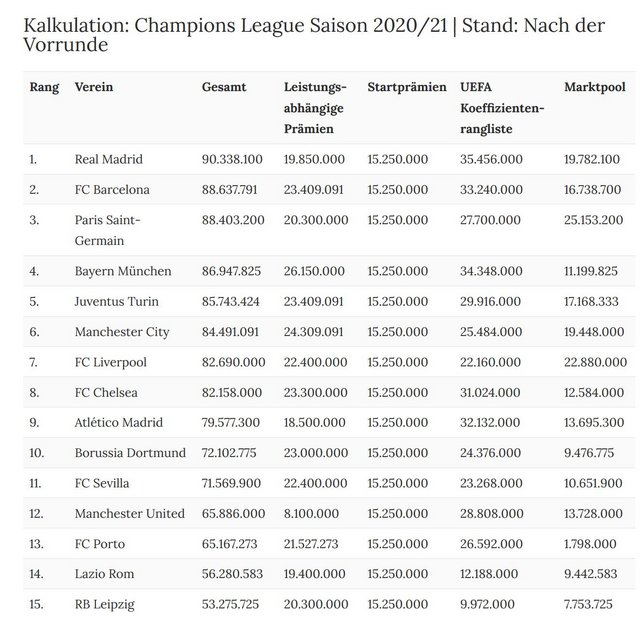 Kalkulation: Champions League Saison 2020/21 | Stand: Nach der Vorrunde

| Rang | Verein | Gesamt | Leistungsabhängige Prämien | Startprämien | UEFA Koeffizientenrangliste | Marktpool |
|---|---|---|---|---|---|---|
| 1. | Real Madrid | 90.338.100 | 19.850.000 | 15.250.000 | 35.456.000 | 19.782.100 |
| 2. | FC Barcelona | 88.637.791 | 23.409.091 | 15.250.000 | 33.240.000 | 16.738.700 |
| 3. | Paris Saint-Germain | 88.403.200 | 20.300.000 | 15.250.000 | 27.700.000 | 25.153.200 |
| 4. | Bayern München | 86.947.825 | 26.150.000 | 15.250.000 | 34.348.000 | 11.199.825 |
| 5. | Juventus Turin | 85.743.424 | 23.409.091 | 15.250.000 | 29.916.000 | 17.168.333 |
| 6. | Manchester City | 84.491.091 | 24.309.091 | 15.250.000 | 25.484.000 | 19.448.000 |
| 7. | FC Liverpool | 82.690.000 | 22.400.000 | 15.250.000 | 22.160.000 | 22.880.000 |
| 8. | FC Chelsea | 82.158.000 | 23.300.000 | 15.250.000 | 31.024.000 | 12.584.000 |
| 9. | Atlético Madrid | 79.577.300 | 18.500.000 | 15.250.000 | 32.132.000 | 13.695.300 |
| 10. | Borussia Dortmund | 72.102.775 | 23.000.000 | 15.250.000 | 24.376.000 | 9.476.775 |
| 11. | FC Sevilla | 71.569.900 | 22.400.000 | 15.250.000 | 23.268.000 | 10.651.900 |
| 12. | Manchester United | 65.886.000 | 8.100.000 | 15.250.000 | 28.808.000 | 13.728.000 |
| 13. | FC Porto | 65.167.273 | 21.527.273 | 15.250.000 | 26.592.000 | 1.798.000 |
| 14. | Lazio Rom | 56.280.583 | 19.400.000 | 15.250.000 | 12.188.000 | 9.442.583 |
| 15. | RB Leipzig | 53.275.725 | 20.300.000 | 15.250.000 | 9.972.000 | 7.753.725 |